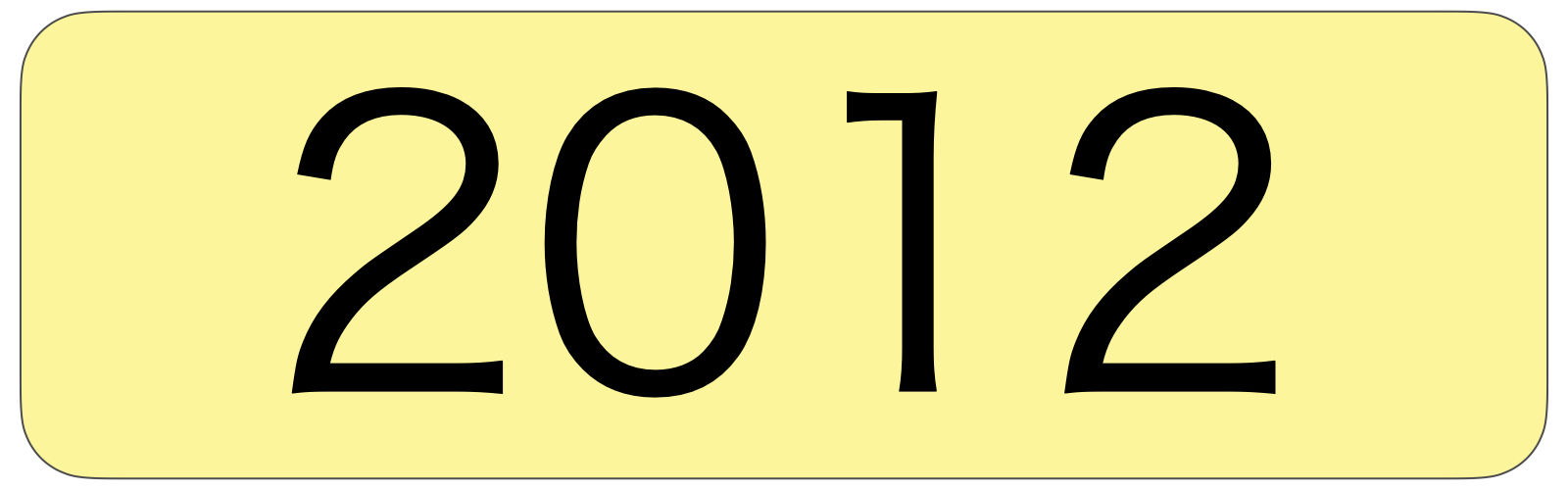 2012